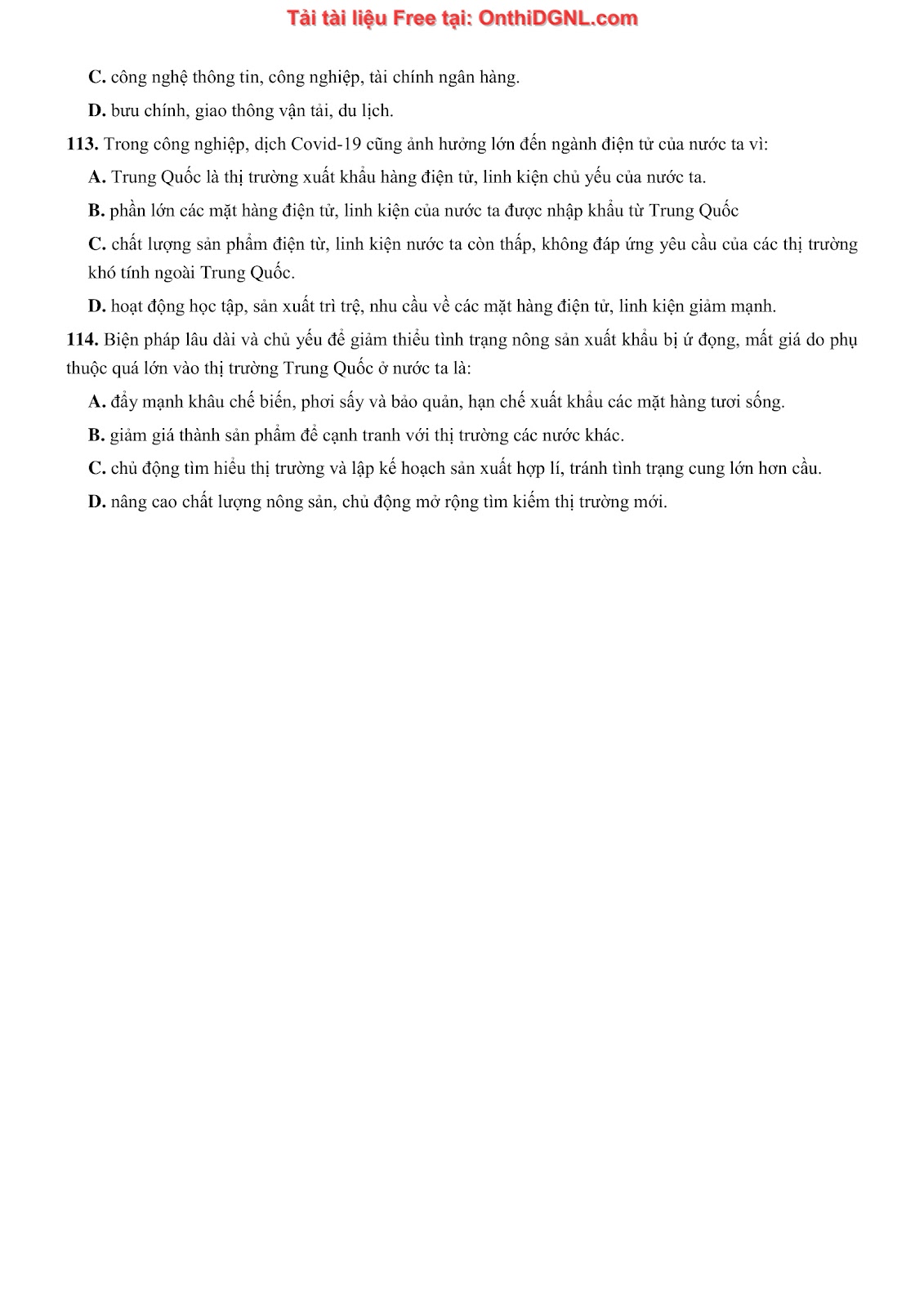 Tải tài liệu Free tại: OnthiDGNL.com

C. công nghệ thông tin, công nghiệp, tài chính ngân hàng.

D. bưu chính, giao thông vận tải, du lịch.

113. Trong công nghiệp, dịch Covid-19 cũng ảnh hưởng lớn đến ngành điện tử của nước ta vì:

A. Trung Quốc là thị trường xuất khẩu hàng điện tử, linh kiện chủ yếu của nước ta.

B. phần lớn các mặt hàng điện tử, linh kiện của nước ta được nhập khẩu từ Trung Quốc

C. chất lượng sản phẩm điện từ, linh kiện nước ta còn thấp, không đáp ứng yêu cầu của các thị trường khó tính ngoài Trung Quốc.

D. hoạt động học tập, sản xuất trì trệ, nhu cầu về các mặt hàng điện tử, linh kiện giảm mạnh.

114. Biện pháp lâu dài và chủ yếu để giảm thiểu tình trạng nông sản xuất khẩu bị ứ đọng, mất giá do phụ thuộc quá lớn vào thị trường Trung Quốc ở nước ta là:

A. đẩy mạnh khâu chế biến, phơi sấy và bảo quản, hạn chế xuất khẩu các mặt hàng tươi sống.

B. giảm giá thành sản phẩm để cạnh tranh với thị trường các nước khác.

C. chủ động tìm hiểu thị trường và lập kế hoạch sản xuất hợp lí, tránh tình trạng cung lớn hơn cầu.

D. nâng cao chất lượng nông sản, chủ động mở rộng tìm kiếm thị trường mới.